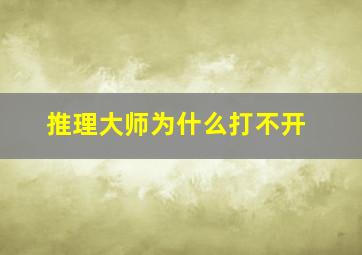 推理大师为什么打不开